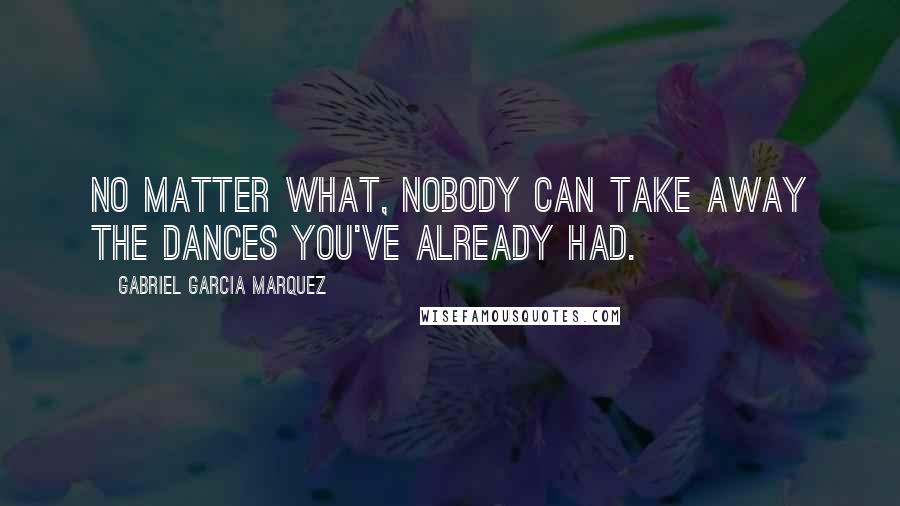 NO MATTER WHAT, NOBODY CAN TAKE AWAY THE DANCES YOU'VE ALREADY HAD.

GABRIEL GARCIA MARQUEZ

WISEFAMOUSQUOTES.COM